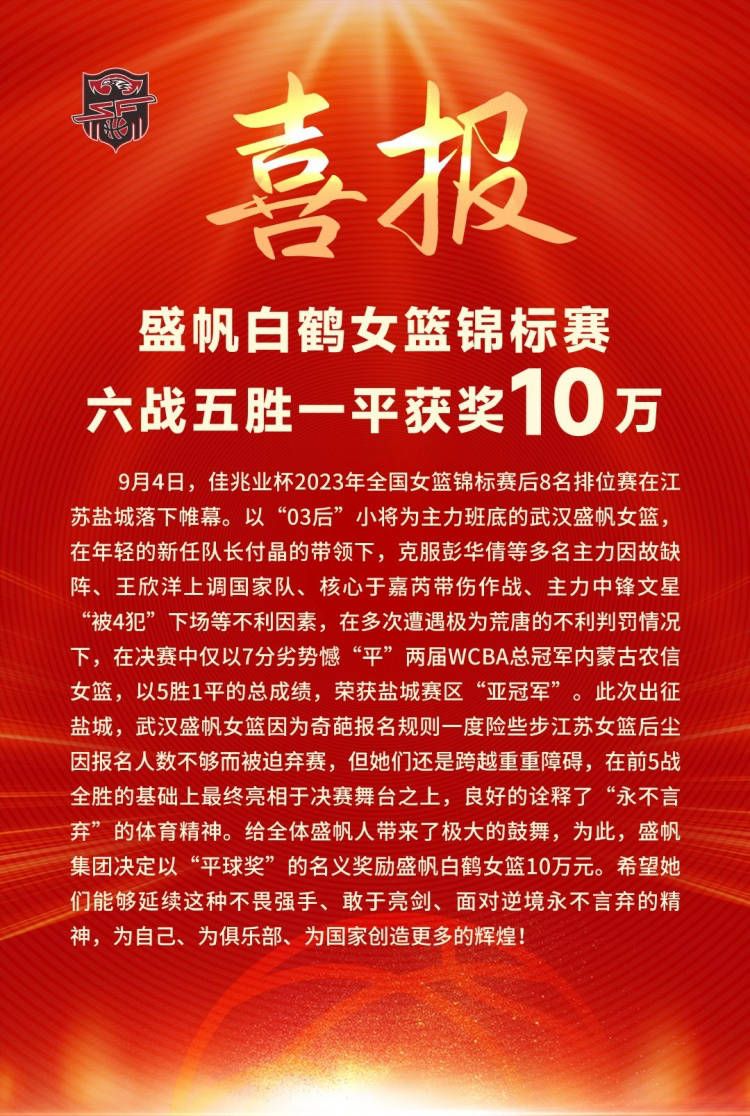 喜报

盛帆白鹤女篮锦标赛
六战五胜一平获奖10万

9月4日，佳兆业杯2023年全国女篮锦标赛后8名排位赛在江苏盐城落下帷幕。以“03后”小将为主力班底的武汉盛帆女篮，在年轻的新任队长付晶的带领下，克服彭华倩等多名主力因故缺阵、王欣洋上调国家队、核心于嘉芮带伤作战、主力中锋文星“被4犯”下场等不利因素，在多次遭遇极为荒唐的不利判罚情况下，在决赛中仅以7分劣势憾“平”两届WCBA总冠军内蒙古农信女篮，以5胜1平的总成绩，荣获盐城赛区“亚冠军”。此次出征盐城，武汉盛帆女篮因为奇葩报名规则一度险些步江苏女篮后尘因报名人数不够而被迫弃赛，但她们还是跨越重重障碍，在前5战全胜的基础上最终亮相于决赛舞台之上，良好的诠释了“永不言弃”的体育精神。给全体盛帆人带来了极大的鼓舞，为此，盛帆集团决定以“平球奖”的名义奖励盛帆白鹤女篮10万元。希望她们能够延续这种不畏强手、敢于亮剑、面对逆境永不言弃的精神，为自己、为俱乐部、为国家创造更多的辉煌！